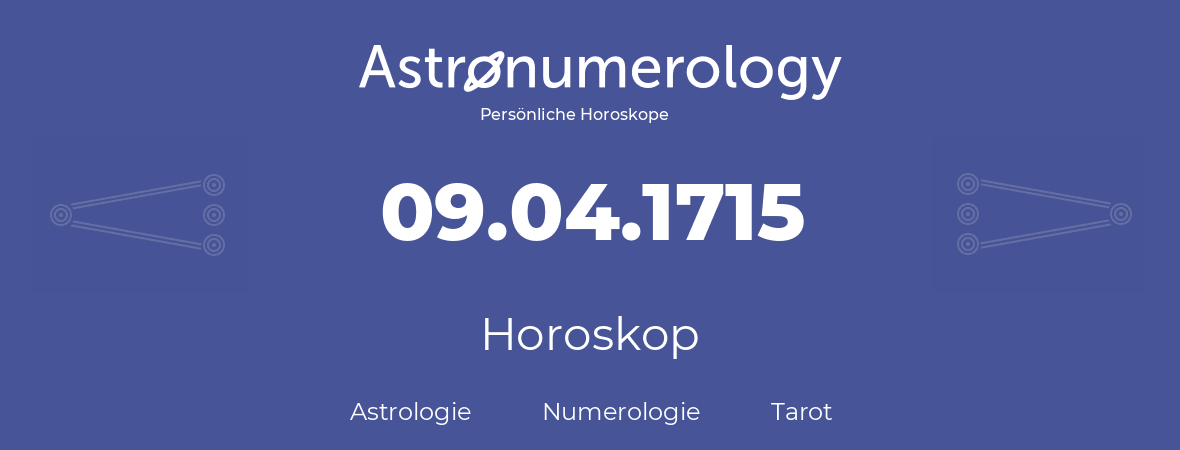 Astronumerology
Persönliche Horoskope

09.04.1715

Horoskop

Astrologie Numerologie Tarot